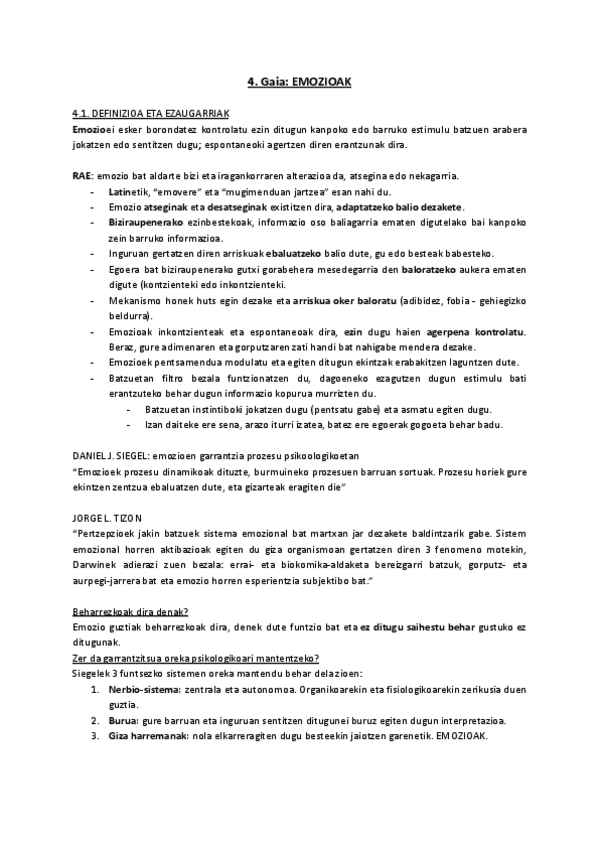 4. Gaia: EMOZIOAK

4.1. DEFINIZIOA ETA EZAUGARRIAK
Emozioei esker borondatez kontrolatu ezin ditugun kanpoko edo barruko estimulu batzuen arabera jokatzen edo sentitzen dugu; espontaneoki agertzen diren erantzunak dira.

RAE: emozio bat aldarte bizi eta iragankorraren alterazioa da, atsegina edo nekagarria.
- Latinetik, "emovere" eta "mugimenduan jartzea" esan nahi du.
- Emozio atseginak eta desatseginak existitzen dira, adaptatzeko balio dezakete.
- Biziraupenerako ezinbestekoak, informazio oso baliagarria ematen digutelako bai kanpoko zein barruko informazioa.
- Inguruan gertatzen diren arriskuak ebaluatzeko balio dute, gu edo besteak babesteko.
- Egoera bat biziraupenerako gutxi gorabehera mesedegarria den baloratzeko aukera ematen digute (kontzienteki edo inkontzienteki.
- Mekanismo honek huts egin dezake eta arriskua oker baloratu (adibidez, fobia - gehiegizko beldurra).
- Emozioak inkontzienteak eta espontaneoak dira, ezin dugu haien agerpena kontrolatu. Beraz, gure adimenaren eta gorputzaren zati handi bat nahigabe mendera dezake.
- Emozioek pentsamendua modulatu eta egiten ditugun ekintzak erabakitzen laguntzen dute.
- Batzuetan filtro bezala funtzionatzen du, dagoeneko ezagutzen dugun estimulu bati erantzuteko behar dugun informazio kopurua murrizten du.
  - Batzuetan instintiboki jokatzen dugu (pentsatu gabe) eta asmatu egiten dugu.
  - Izan daiteke ere sena, arazo iturri izatea, batez ere egoerak gogoeta behar badu.

DANIEL J. SIEGEL: emozioen garrantzia prozesu psikoologikoetan
"Emozioek prozesu dinamikoak dituzte, burmuineko prozesuen barruan sortuak. Prozesu horiek gure ekintzen zentzua ebaluatzen dute, eta gizarteak eragiten die"

JORGE L. TIZON
"Pertzepzioek jakin batzuek sistema emozional bat martxan jar dezakete baldintzarik gabe. Sistem emozional horren aktibazioak egiten du giza organismoan gertatzen diren 3 fenomeno motekin, Darwinek adierazi zuen bezala: errai- eta biokomika-aldaketa bereizgarri batzuk, gorputz- eta aurpegi-jarrera bat eta emozio horren esperientzia subjektibo bat."

Beharrezkoak dira denak?
Emozio guztiak beharrezkoak dira, denek dute funtzio bat eta ez ditugu saihestu behar gustuko ez ditugunak.
Zer da garrantzitsua oreka psikologikoari mantentzeko?
Siegelek 3 funtsezko sistemen oreka mantendu behar dela zioen:
1. Nerbio-sistema: zentrala eta autonomoa. Organikoarekin eta fisiologikoarekin zerikusia duen guztia.
2. Burua: gure barruan eta inguruan sentitzen ditugunei buruz egiten dugun interpretazioa.
3. Giza harremanak: nola elkarreragiten dugu besteekin jaiotzen garenetik. EMOZIOAK.